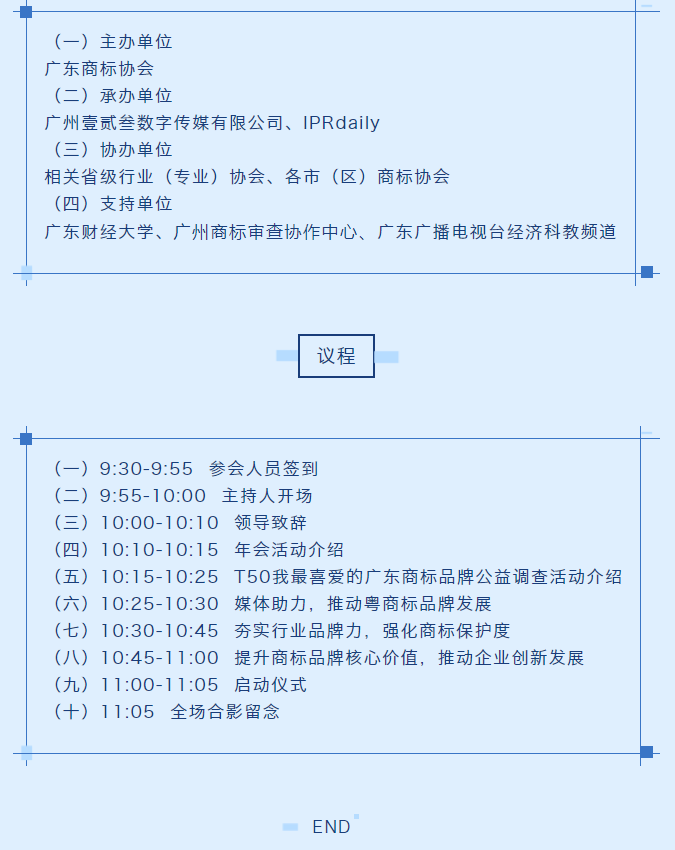 （一）主办单位
广东商标协会
（二）承办单位
广州壹贰叁数字传媒有限公司、IPRdaily
（三）协办单位
相关省级行业（专业）协会、各市（区）商标协会
（四）支持单位
广东财经大学、广州商标审查协作中心、广东广播电视台经济科教频道

议程

（一）9:30-9:55 参会人员签到
（二）9:55-10:00 主持人开场
（三）10:00-10:10 领导致辞
（四）10:10-10:15 年会活动介绍
（五）10:15-10:25 T50我最喜爱的广东商标品牌公益调查活动介绍
（六）10:25-10:30 媒体助力，推动粤商标品牌发展
（七）10:30-10:45 夯实行业品牌力，强化商标保护度
（八）10:45-11:00 提升商标品牌核心价值，推动企业创新发展
（九）11:00-11:05 启动仪式
（十）11:05 全场合影留念

END